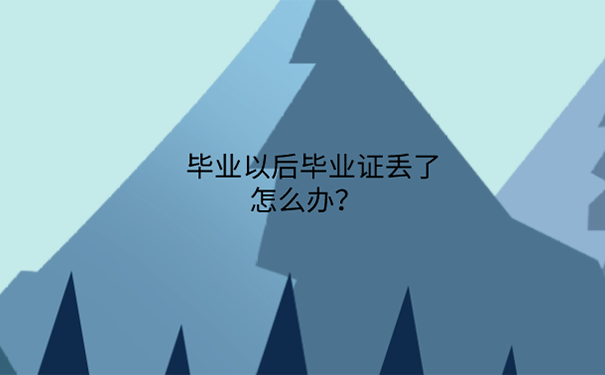 毕业以后毕业证丢了怎么办？